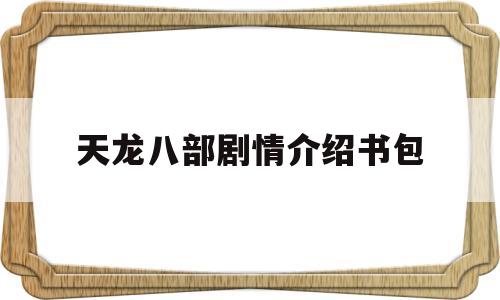 天龙八部剧情介绍书包